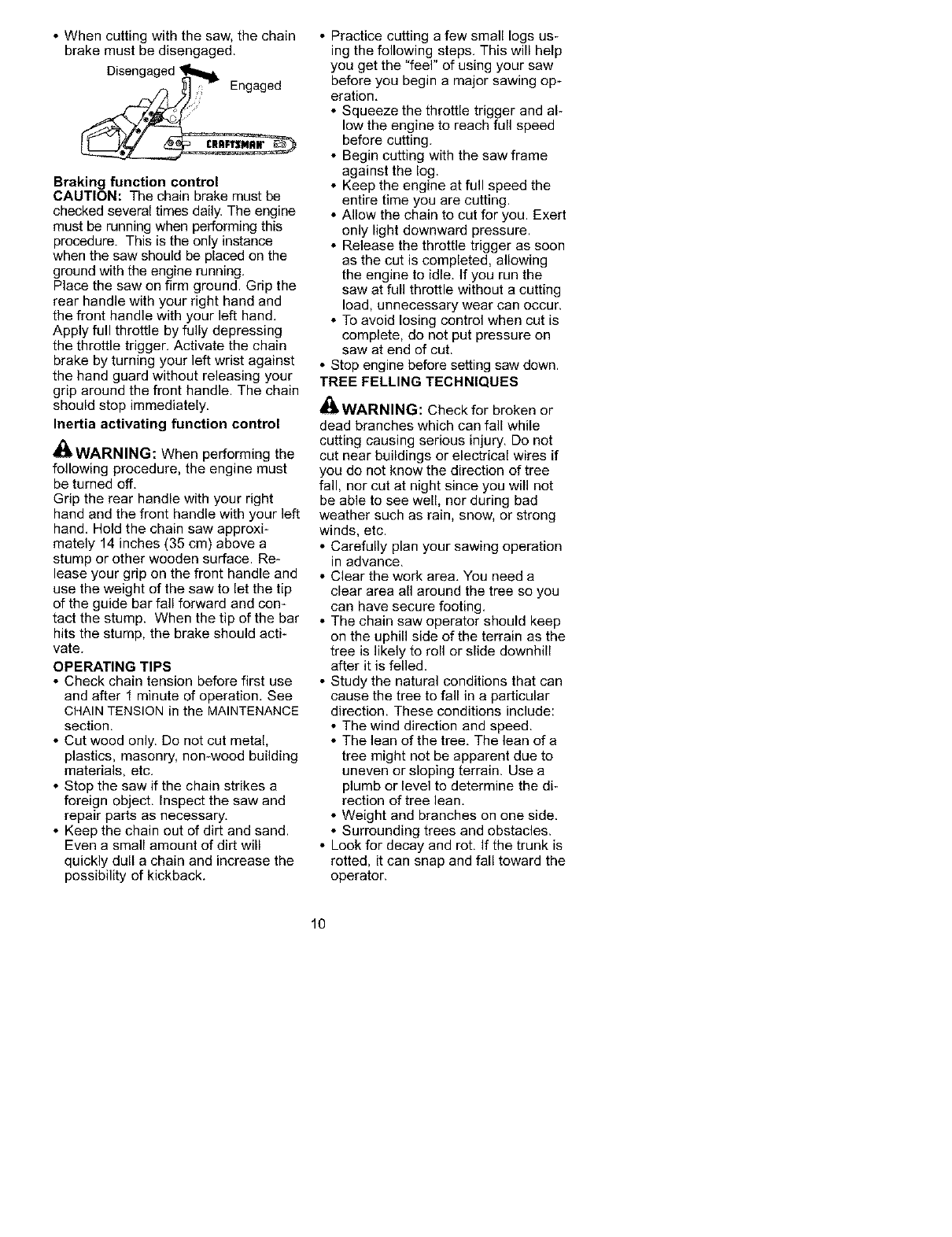 • When cutting with the saw, the chain brake must be disengaged.

Disengaged

Engaged

CRAFTSMAN

Braking function control
CAUTION: The chain brake must be checked several times daily. The engine must be running when performing this procedure. This is the only instance when the saw should be placed on the ground with the engine running.
Place the saw on firm ground. Grip the rear handle with your right hand and the front handle with your left hand. Apply full throttle by fully depressing the throttle trigger. Activate the chain brake by turning your left wrist against the hand guard without releasing your grip around the front handle. The chain should stop immediately.

Inertia activating function control

WARNING: When performing the following procedure, the engine must be turned off.
Grip the rear handle with your right hand and the front handle with your left hand. Hold the chain saw approximately 14 inches (35 cm) above a stump or other wooden surface. Release your grip on the front handle and use the weight of the saw to let the tip of the guide bar fall forward and contact the stump. When the tip of the bar hits the stump, the brake should activate.

OPERATING TIPS
• Check chain tension before first use and after 1 minute of operation. See CHAIN TENSION in the MAINTENANCE section.
• Cut wood only. Do not cut metal, plastics, masonry, non-wood building materials, etc.
• Stop the saw if the chain strikes a foreign object. Inspect the saw and repair parts as necessary.
• Keep the chain out of dirt and sand. Even a small amount of dirt will quickly dull a chain and increase the possibility of kickback.

• Practice cutting a few small logs using the following steps. This will help you get the "feel" of using your saw before you begin a major sawing operation.
• Squeeze the throttle trigger and allow the engine to reach full speed before cutting.
• Begin cutting with the saw frame against the log.
• Keep the engine at full speed the entire time you are cutting.
• Allow the chain to cut for you. Exert only light downward pressure.
• Release the throttle trigger as soon as the cut is completed, allowing the engine to idle. If you run the saw at full throttle without a cutting load, unnecessary wear can occur.
• To avoid losing control when cut is complete, do not put pressure on saw at end of cut.
• Stop engine before setting saw down.

TREE FELLING TECHNIQUES

WARNING: Check for broken or dead branches which can fall while cutting causing serious injury. Do not cut near buildings or electrical wires if you do not know the direction of tree fall, nor cut at night since you will not be able to see well, nor during bad weather such as rain, snow, or strong winds, etc.
• Carefully plan your sawing operation in advance.
• Clear the work area. You need a clear area all around the tree so you can have secure footing.
• The chain saw operator should keep on the uphill side of the terrain as the tree is likely to roll or slide downhill after it is felled.
• Study the natural conditions that can cause the tree to fall in a particular direction. These conditions include:
• The wind direction and speed.
• The lean of the tree. The lean of a tree might not be apparent due to uneven or sloping terrain. Use a plumb or level to determine the direction of tree lean.
• Weight and branches on one side.
• Surrounding trees and obstacles.
• Look for decay and rot. If the trunk is rotted, it can snap and fall toward the operator.

10